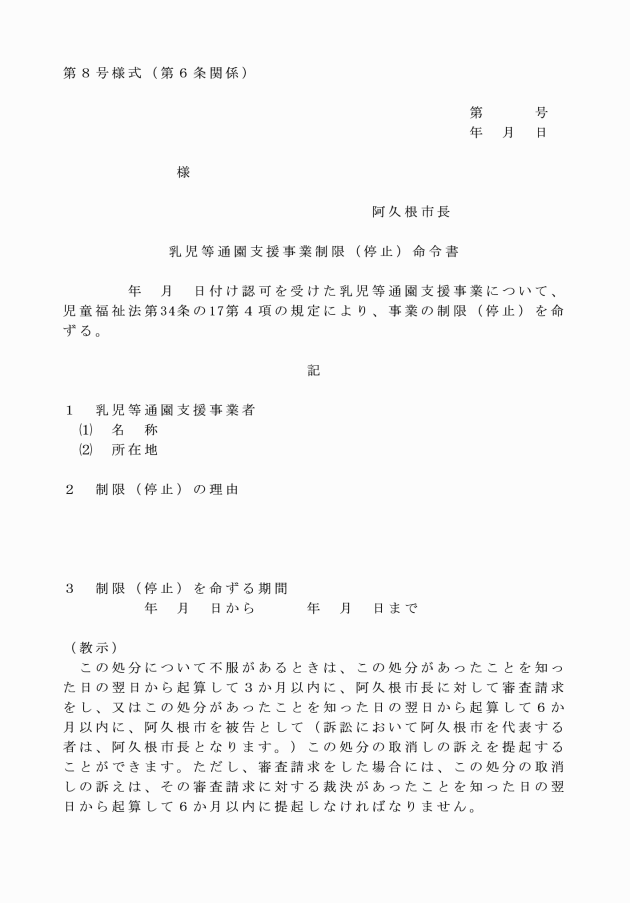 第８号様式（第６条関係）

第　　号
年　月　日

様

阿久根市長

乳児等通園支援事業制限（停止）命令書

年　月　日付け認可を受けた乳児等通園支援事業について、児童福祉法第34条の17第４項の規定により、事業の制限（停止）を命ずる。

記

１　乳児等通園支援事業者
⑴　名　称
⑵　所在地

２　制限（停止）の理由

３　制限（停止）を命ずる期間
年　月　日から　　年　月　日まで

（教示）
この処分について不服があるときは、この処分があったことを知った日の翌日から起算して３か月以内に、阿久根市長に対して審査請求をし、又はこの処分があったことを知った日の翌日から起算して６か月以内に、阿久根市を被告として（訴訟において阿久根市を代表する者は、阿久根市長となります。）この処分の取消しの訴えを提起することができます。ただし、審査請求をした場合には、この処分の取消しの訴えは、その審査請求に対する裁決があったことを知った日の翌日から起算して６か月以内に提起しなければなりません。